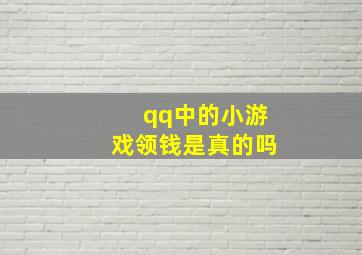 qq中的小游戏领钱是真的吗